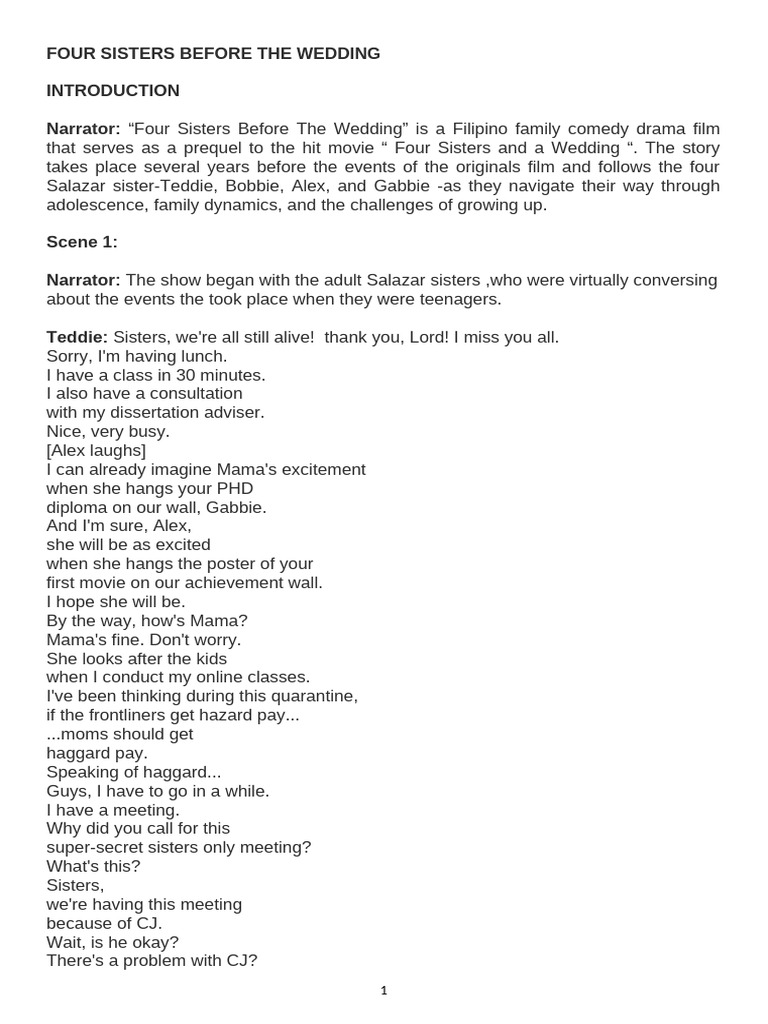 FOUR SISTERS BEFORE THE WEDDING

INTRODUCTION

Narrator: “Four Sisters Before The Wedding” is a Filipino family comedy drama film that serves as a prequel to the hit movie “ Four Sisters and a Wedding “. The story takes place several years before the events of the originals film and follows the four Salazar sister-Teddie, Bobbie, Alex, and Gabbie -as they navigate their way through adolescence, family dynamics, and the challenges of growing up.

Scene 1:

Narrator: The show began with the adult Salazar sisters ,who were virtually conversing about the events the took place when they were teenagers.

Teddie: Sisters, we're all still alive! thank you, Lord! I miss you all.
Sorry, I'm having lunch.
I have a class in 30 minutes.
I also have a consultation
with my dissertation adviser.
Nice, very busy.
[Alex laughs]
I can already imagine Mama's excitement
when she hangs your PHD
diploma on our wall, Gabbie.
And I'm sure, Alex,
she will be as excited
when she hangs the poster of your
first movie on our achievement wall.
I hope she will be.
By the way, how's Mama?
Mama's fine. Don't worry.
She looks after the kids
when I conduct my online classes.
I've been thinking during this quarantine,
if the frontliners get hazard pay...
...moms should get
haggard pay.
Speaking of haggard...
Guys, I have to go in a while.
I have a meeting.
Why did you call for this
super-secret sisters only meeting?
What's this?
Sisters,
we're having this meeting
because of CJ.
Wait, is he okay?
There's a problem with CJ?

1